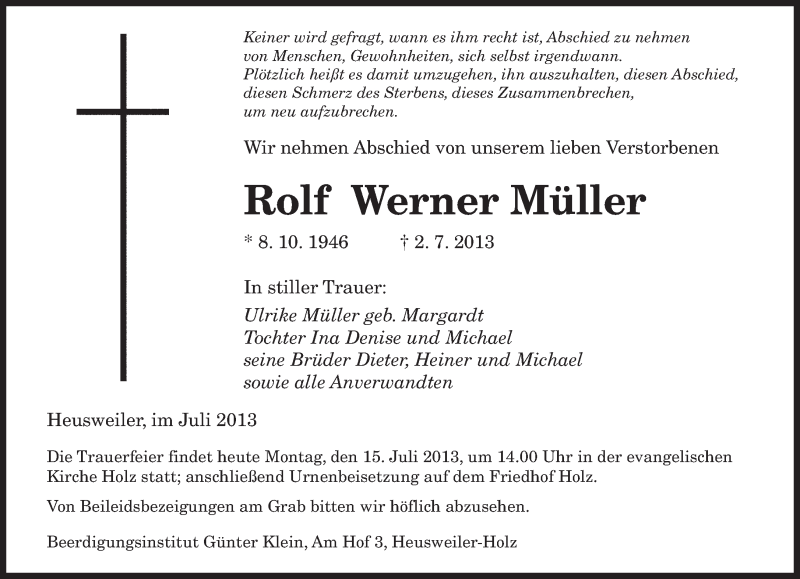 Keiner wird gefragt, wann es ihm recht ist, Abschied zu nehmen von Menschen, Gewohnheiten, sich selbst irgendwann. Plötzlich heißt es damit umzugehen, ihn auszuhalten, diesen Abschied, diesen Schmerz des Sterbens, dieses Zusammenbrechen, um neu aufzubrechen.

Wir nehmen Abschied von unserem lieben Verstorbenen

Rolf Werner Müller

* 8. 10. 1946 † 2. 7. 2013

In stiller Trauer:
Ulrike Müller geb. Margardt
Tochter Ina Denise und Michael
seine Brüder Dieter, Heiner und Michael
sowie alle Anverwandten

Heusweiler, im Juli 2013

Die Trauerfeier findet heute Montag, den 15. Juli 2013, um 14.00 Uhr in der evangelischen Kirche Holz statt; anschließend Urnenbeisetzung auf dem Friedhof Holz.

Von Beileidsbezeigungen am Grab bitten wir höflich abzusehen.

Beerdigungsinstitut Günter Klein, Am Hof 3, Heusweiler-Holz